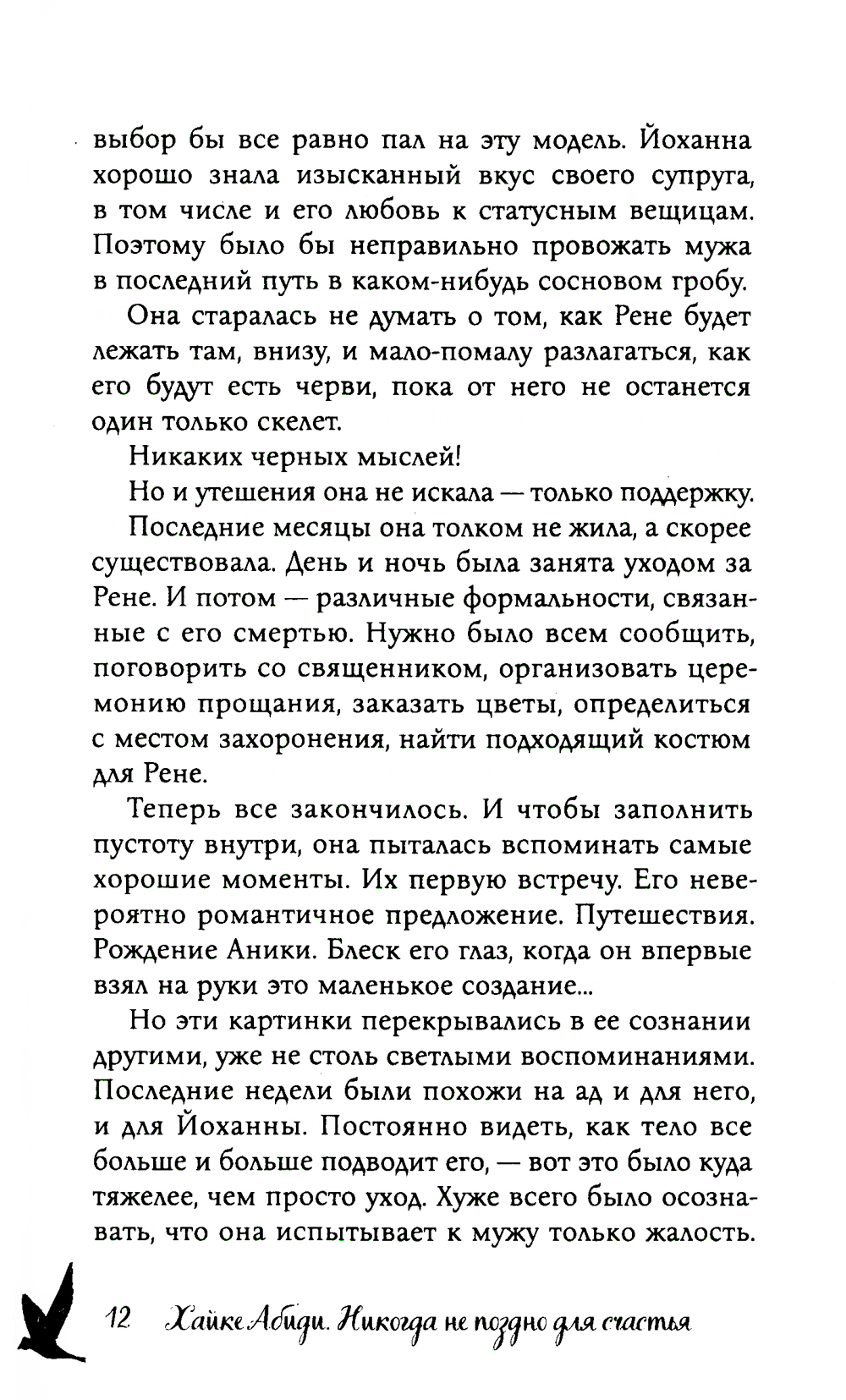 выбор бы все равно пал на эту модель. Йоханна хорошо знала изысканный вкус своего супруга, в том числе и его любовь к статусным вещицам. Поэтому было бы неправильно провожать мужа в последний путь в каком-нибудь сосновом гробу.

Она старалась не думать о том, как Рене будет лежать там, внизу, и мало-помалу разлагаться, как его будут есть черви, пока от него не останется один только скелет.

Никаких черных мыслей!

Но и утешения она не искала — только поддержку.

Последние месяцы она толком не жила, а скорее существовала. День и ночь была занята уходом за Рене. И потом — различные формальности, связанные с его смертью. Нужно было всем сообщить, поговорить со священником, организовать церемонию прощания, заказать цветы, определиться с местом захоронения, найти подходящий костюм для Рене.

Теперь все закончилось. И чтобы заполнить пустоту внутри, она пыталась вспоминать самые хорошие моменты. Их первую встречу. Его невероятно романтичное предложение. Путешествия. Рождение Аники. Блеск его глаз, когда он впервые взял на руки это маленькое создание...

Но эти картинки перекрывались в ее сознании другими, уже не столь светлыми воспоминаниями. Последние недели были похожи на ад и для него, и для Йоханны. Постоянно видеть, как тело все больше и больше подводит его, — вот это было куда тяжелее, чем просто уход. Хуже всего было осознавать, что она испытывает к мужу только жалость.

12 Хайке Абиди. Никогда не поздно для счастья